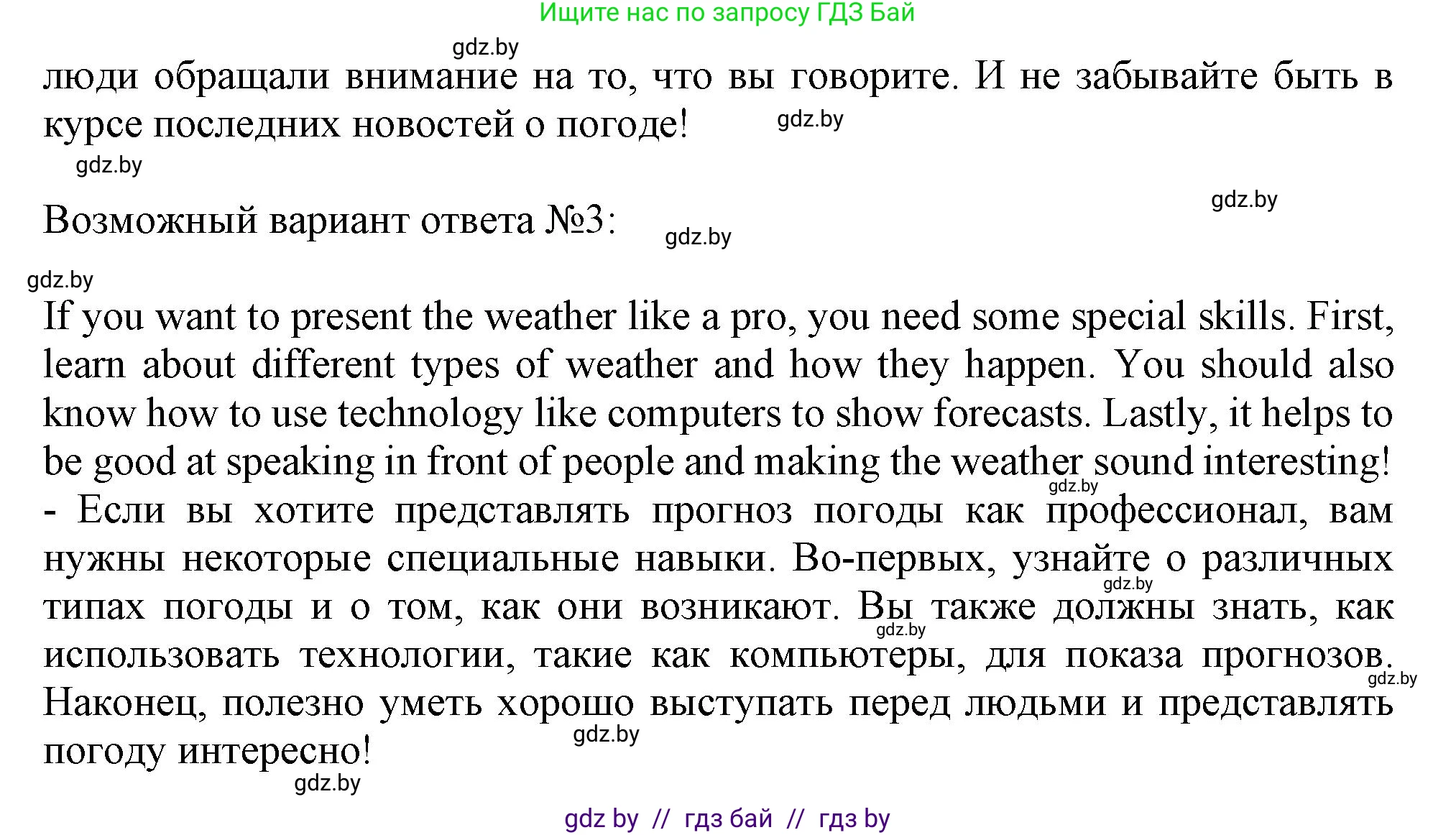 Ищите нас по запросу ГДЗ Бай

gdz.by

люди обращали внимание на то, что вы говорите. И не забывайте быть в курсе последних новостей о погоде!

gdz.by

gdz.by

gdz.by

Возможный вариант ответа №3:

gdz.by

gdz.by

If you want to present the weather like a pro, you need some special skills. First, learn about different types of weather and how they happen. You should also know how to use technology like computers to show forecasts. Lastly, it helps to be good at speaking in front of people and making the weather sound interesting!

gdz.by

- Если вы хотите представлять прогноз погоды как профессионал, вам нужны некоторые специальные навыки. Во-первых, узнайте о различных типах погоды и о том, как они возникают. Вы также должны знать, как использовать технологии, такие как компьютеры, для показа прогнозов. Наконец, полезно уметь хорошо выступать перед людьми и представлять погоду интересно!

gdz.by

gdz.by

gdz.by

gdz.by

gdz.by

gdz by // гдз бай // гдз by